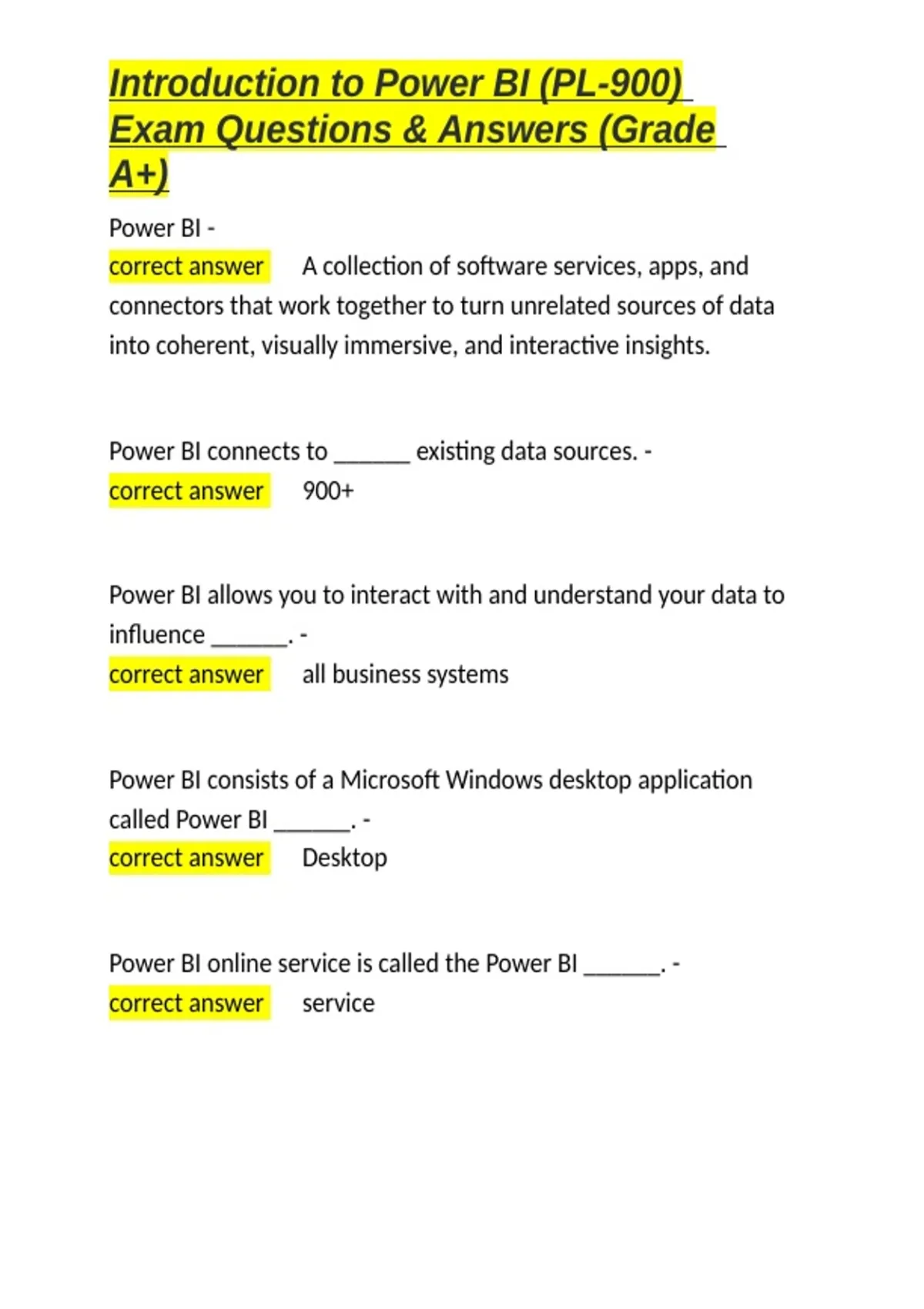 Introduction to Power BI (PL-900) Exam Questions & Answers (Grade A+)

Power BI -
correct answer A collection of software services, apps, and connectors that work together to turn unrelated sources of data into coherent, visually immersive, and interactive insights.

Power BI connects to ______ existing data sources. -
correct answer 900+

Power BI allows you to interact with and understand your data to influence ______. -
correct answer all business systems

Power BI consists of a Microsoft Windows desktop application called Power BI ______. -
correct answer Desktop

Power BI online service is called the Power BI ______. -
correct answer service